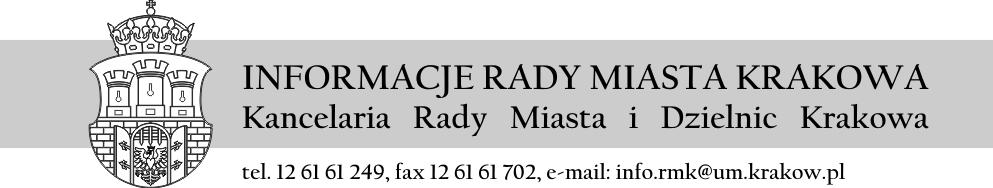 INFORMACJE RADY MIASTA KRAKOWA
Kancelaria Rady Miasta i Dzielnic Krakowa

tel. 12 61 61 249, fax 12 61 61 702, e-mail: info.rmk@um.krakow.pl